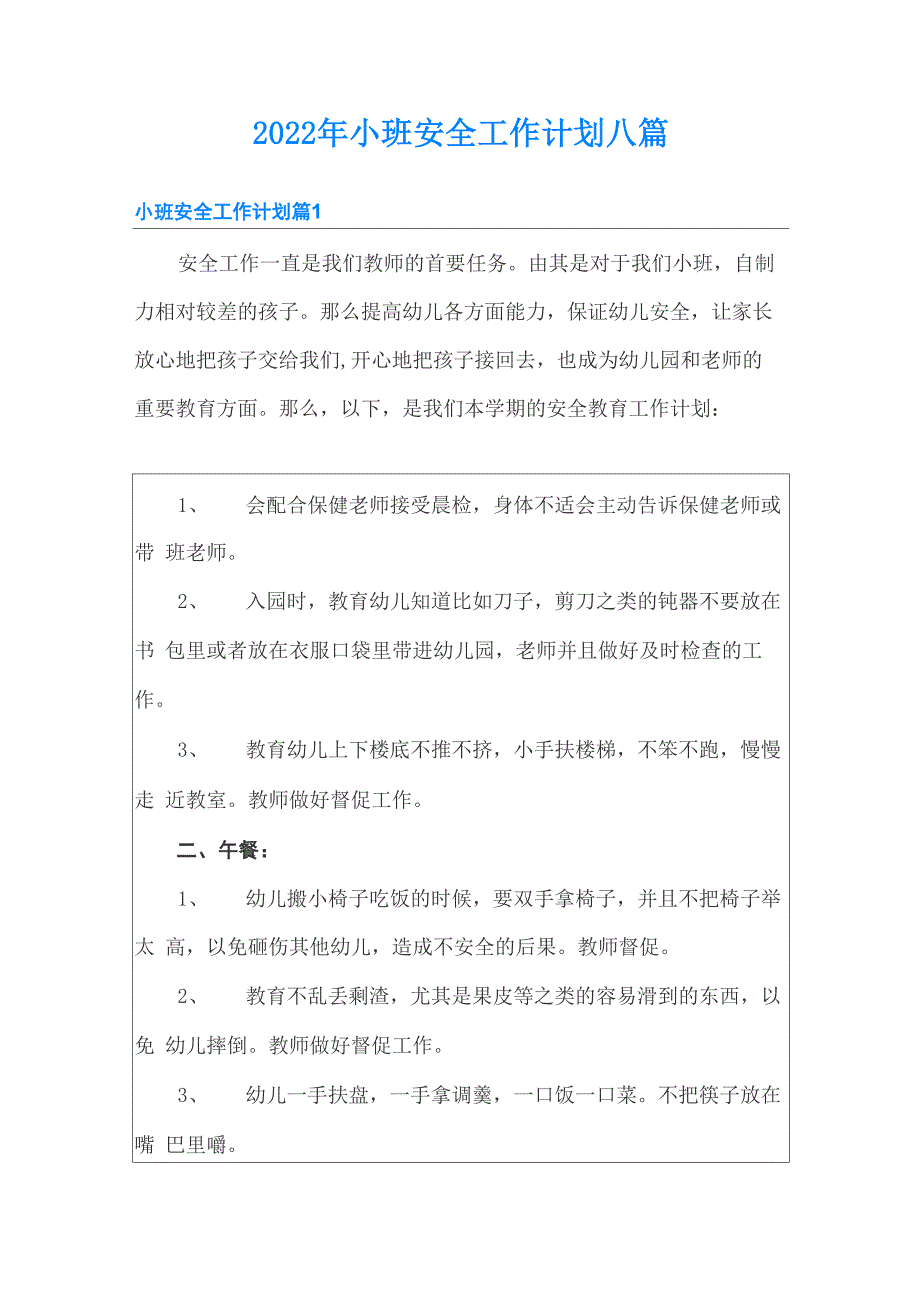 2022年小班安全工作计划八篇

小班安全工作计划篇1

安全工作一直是我们教师的首要任务。由其是对于我们小班，自制力相对较差的孩子。那么提高幼儿各方面能力，保证幼儿安全，让家长放心地把孩子交给我们,开心地把孩子接回去，也成为幼儿园和老师的重要教育方面。那么，以下，是我们本学期的安全教育工作计划：

1、 会配合保健老师接受晨检，身体不适会主动告诉保健老师或带 班老师。

2、 入园时，教育幼儿知道比如刀子，剪刀之类的钝器不要放在书 包里或者放在衣服口袋里带进幼儿园，老师并且做好及时检查的工作。

3、 教育幼儿上下楼底不推不挤，小手扶楼梯，不笨不跑，慢慢走 近教室。教师做好督促工作。

二、午餐：

1、 幼儿搬小椅子吃饭的时候，要双手拿椅子，并且不把椅子举太 高，以免砸伤其他幼儿，造成不安全的后果。教师督促。

2、 教育不乱丢剩渣，尤其是果皮等之类的容易滑到的东西，以免 幼儿摔倒。教师做好督促工作。

3、 幼儿一手扶盘，一手拿调羹，一口饭一口菜。不把筷子放在嘴 巴里嚼。